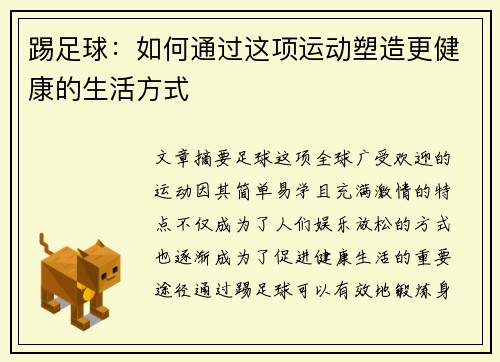 踢足球：如何通过这项运动塑造更健康的生活方式

文章摘要足球这项全球广受欢迎的运动因其简单易学且充满激情的特点不仅成为了人们娱乐放松的方式也逐渐成为了促进健康生活的重要途径通过踢足球可以有效地锻炼身